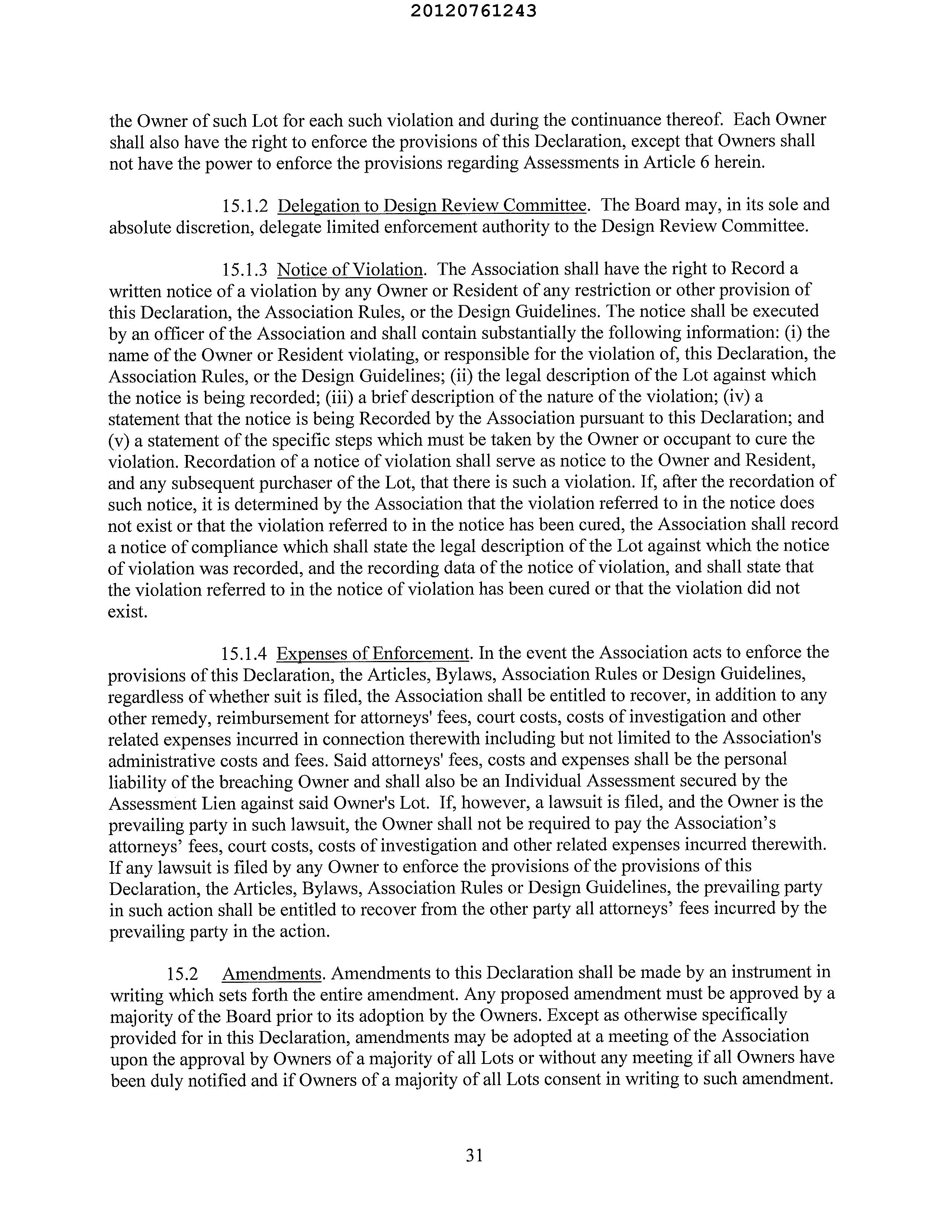 20120761243

the Owner of such Lot for each such violation and during the continuance thereof. Each Owner shall also have the right to enforce the provisions of this Declaration, except that Owners shall not have the power to enforce the provisions regarding Assessments in Article 6 herein.

15.1.2 Delegation to Design Review Committee. The Board may, in its sole and absolute discretion, delegate limited enforcement authority to the Design Review Committee.

15.1.3 Notice of Violation. The Association shall have the right to Record a written notice of a violation by any Owner or Resident of any restriction or other provision of this Declaration, the Association Rules, or the Design Guidelines. The notice shall be executed by an officer of the Association and shall contain substantially the following information: (i) the name of the Owner or Resident violating, or responsible for the violation of, this Declaration, the Association Rules, or the Design Guidelines; (ii) the legal description of the Lot against which the notice is being recorded; (iii) a brief description of the nature of the violation; (iv) a statement that the notice is being Recorded by the Association pursuant to this Declaration; and (v) a statement of the specific steps which must be taken by the Owner or occupant to cure the violation. Recordation of a notice of violation shall serve as notice to the Owner and Resident, and any subsequent purchaser of the Lot, that there is such a violation. If, after the recordation of such notice, it is determined by the Association that the violation referred to in the notice does not exist or that the violation referred to in the notice has been cured, the Association shall record a notice of compliance which shall state the legal description of the Lot against which the notice of violation was recorded, and the recording data of the notice of violation, and shall state that the violation referred to in the notice of violation has been cured or that the violation did not exist.

15.1.4 Expenses of Enforcement. In the event the Association acts to enforce the provisions of this Declaration, the Articles, Bylaws, Association Rules or Design Guidelines, regardless of whether suit is filed, the Association shall be entitled to recover, in addition to any other remedy, reimbursement for attorneys' fees, court costs, costs of investigation and other related expenses incurred in connection therewith including but not limited to the Association's administrative costs and fees. Said attorneys' fees, costs and expenses shall be the personal liability of the breaching Owner and shall also be an Individual Assessment secured by the Assessment Lien against said Owner's Lot. If, however, a lawsuit is filed, and the Owner is the prevailing party in such lawsuit, the Owner shall not be required to pay the Association's attorneys' fees, court costs, costs of investigation and other related expenses incurred therewith. If any lawsuit is filed by any Owner to enforce the provisions of the provisions of this Declaration, the Articles, Bylaws, Association Rules or Design Guidelines, the prevailing party in such action shall be entitled to recover from the other party all attorneys' fees incurred by the prevailing party in the action.

15.2 Amendments. Amendments to this Declaration shall be made by an instrument in writing which sets forth the entire amendment. Any proposed amendment must be approved by a majority of the Board prior to its adoption by the Owners. Except as otherwise specifically provided for in this Declaration, amendments may be adopted at a meeting of the Association upon the approval by Owners of a majority of all Lots or without any meeting if all Owners have been duly notified and if Owners of a majority of all Lots consent in writing to such amendment.

31